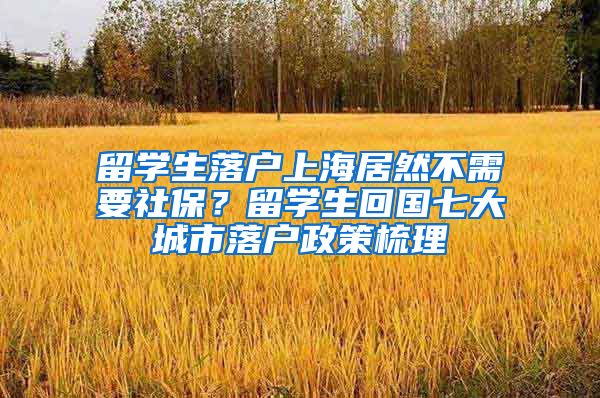 留学生落户上海居然不需要社保？留学生回国七大城市落户政策梳理